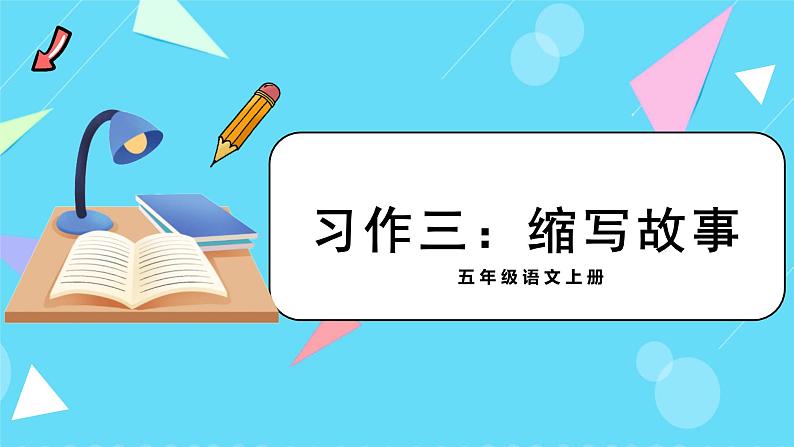 习作三：缩写故事

五年级语文上册